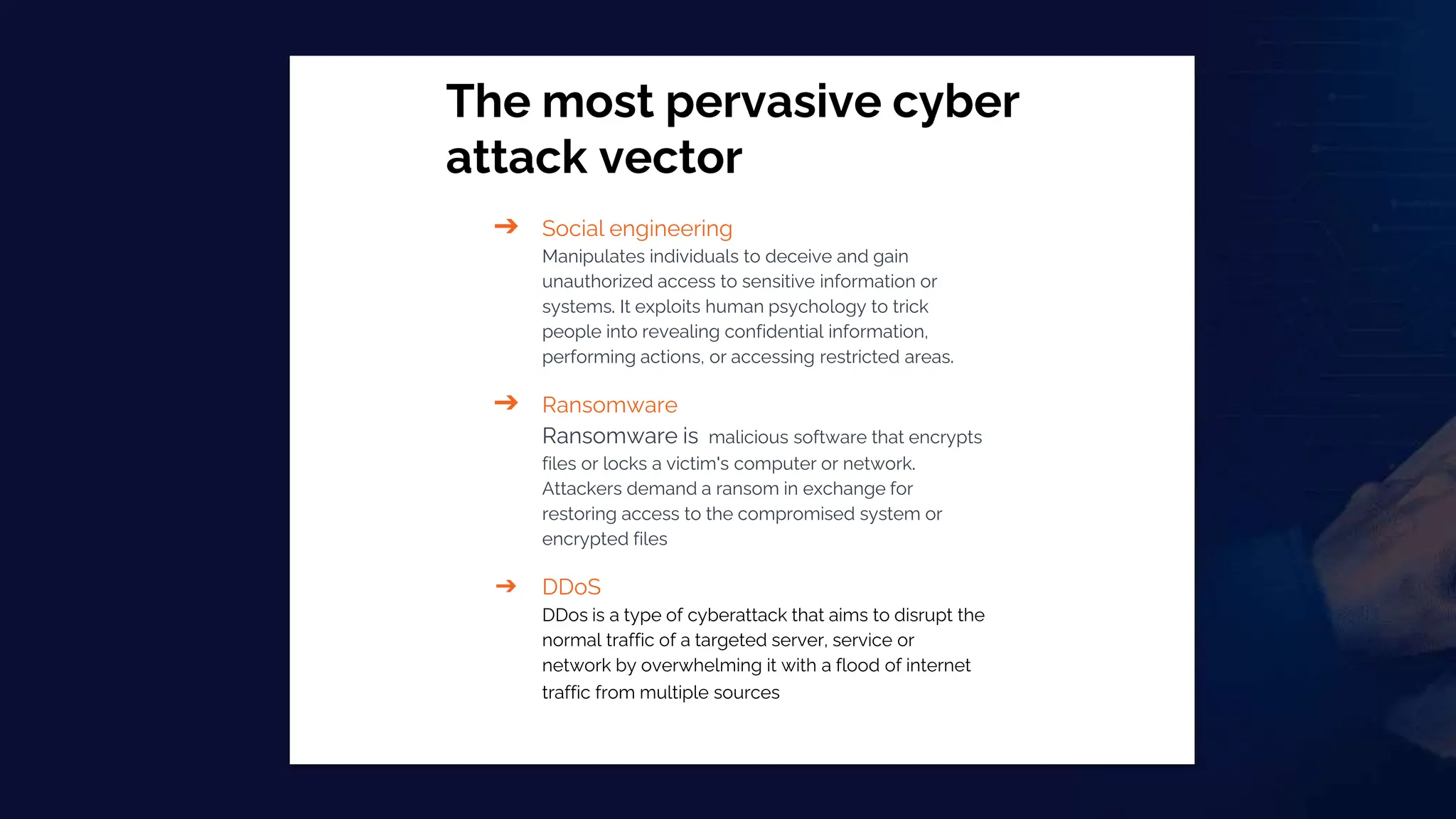 The most pervasive cyber attack vector

➔ Social engineering
Manipulates individuals to deceive and gain unauthorized access to sensitive information or systems. It exploits human psychology to trick people into revealing confidential information, performing actions, or accessing restricted areas.

➔ Ransomware
Ransomware is malicious software that encrypts files or locks a victim's computer or network. Attackers demand a ransom in exchange for restoring access to the compromised system or encrypted files

➔ DDoS
DDos is a type of cyberattack that aims to disrupt the normal traffic of a targeted server, service or network by overwhelming it with a flood of internet traffic from multiple sources